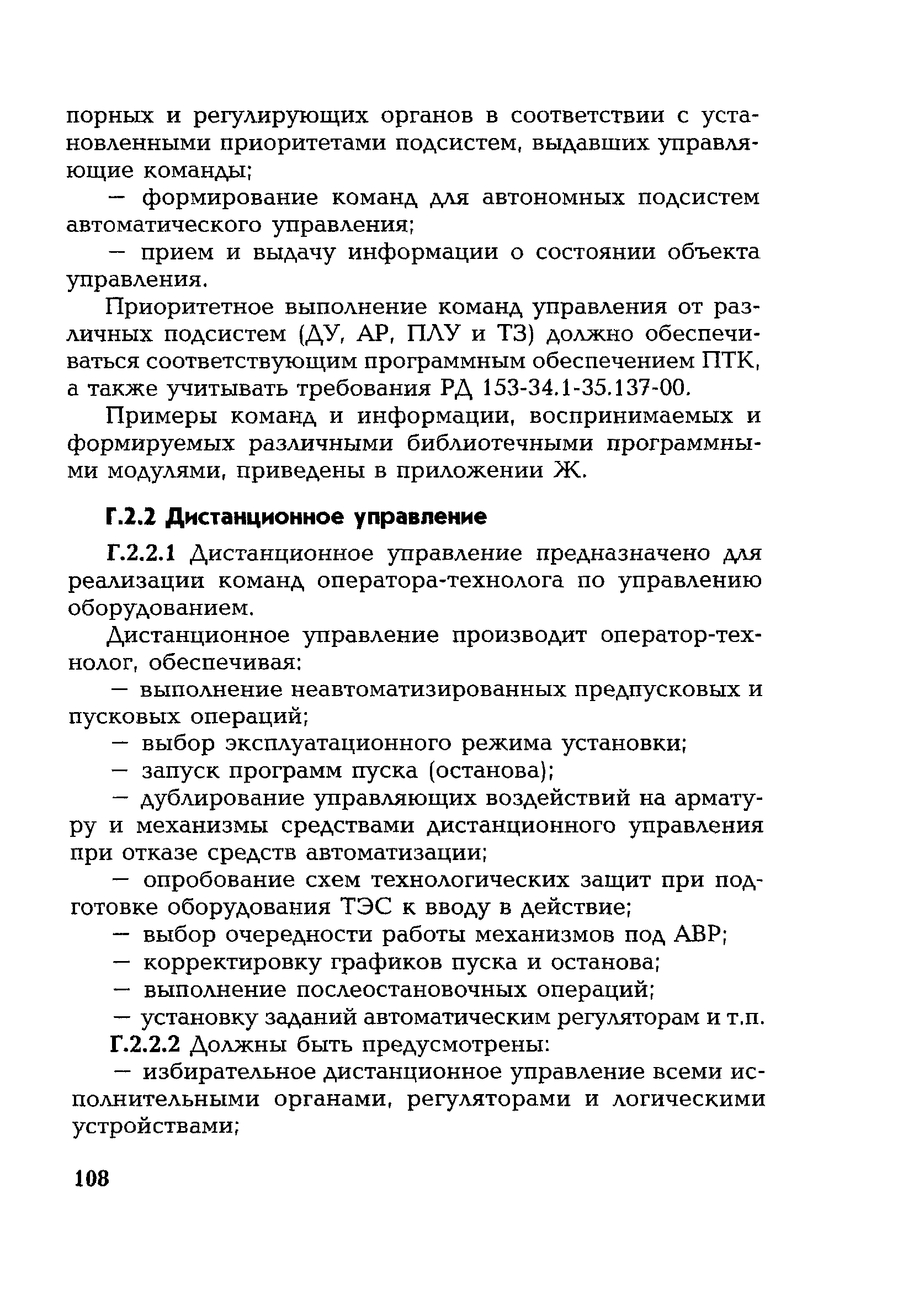 порных и регулирующих органов в соответствии с установленными приоритетами подсистем, выдавших управляющие команды;

— формирование команд для автономных подсистем автоматического управления;

— прием и выдачу информации о состоянии объекта управления.

Приоритетное выполнение команд управления от различных подсистем (ДУ, АР, ПЛУ и ТЗ) должно обеспечиваться соответствующим программным обеспечением ПТК, а также учитывать требования РД 153-34.1-35.137-00.

Примеры команд и информации, воспринимаемых и формируемых различными библиотечными программными модулями, приведены в приложении Ж.

Г.2.2 Дистанционное управление

Г.2.2.1 Дистанционное управление предназначено для реализации команд оператора-технолога по управлению оборудованием.

Дистанционное управление производит оператор-технолог, обеспечивая:

— выполнение неавтоматизированных предпусковых и пусковых операций;

— выбор эксплуатационного режима установки;

— запуск программ пуска (останова);

— дублирование управляющих воздействий на арматуру и механизмы средствами дистанционного управления при отказе средств автоматизации;

— опробование схем технологических защит при подготовке оборудования ТЭС к вводу в действие;

— выбор очередности работы механизмов под АВР;

— корректировку графиков пуска и останова;

— выполнение послеостановочных операций;

— установку заданий автоматическим регуляторам и т.п.

Г.2.2.2 Должны быть предусмотрены:

— избирательное дистанционное управление всеми исполнительными органами, регуляторами и логическими устройствами;

108